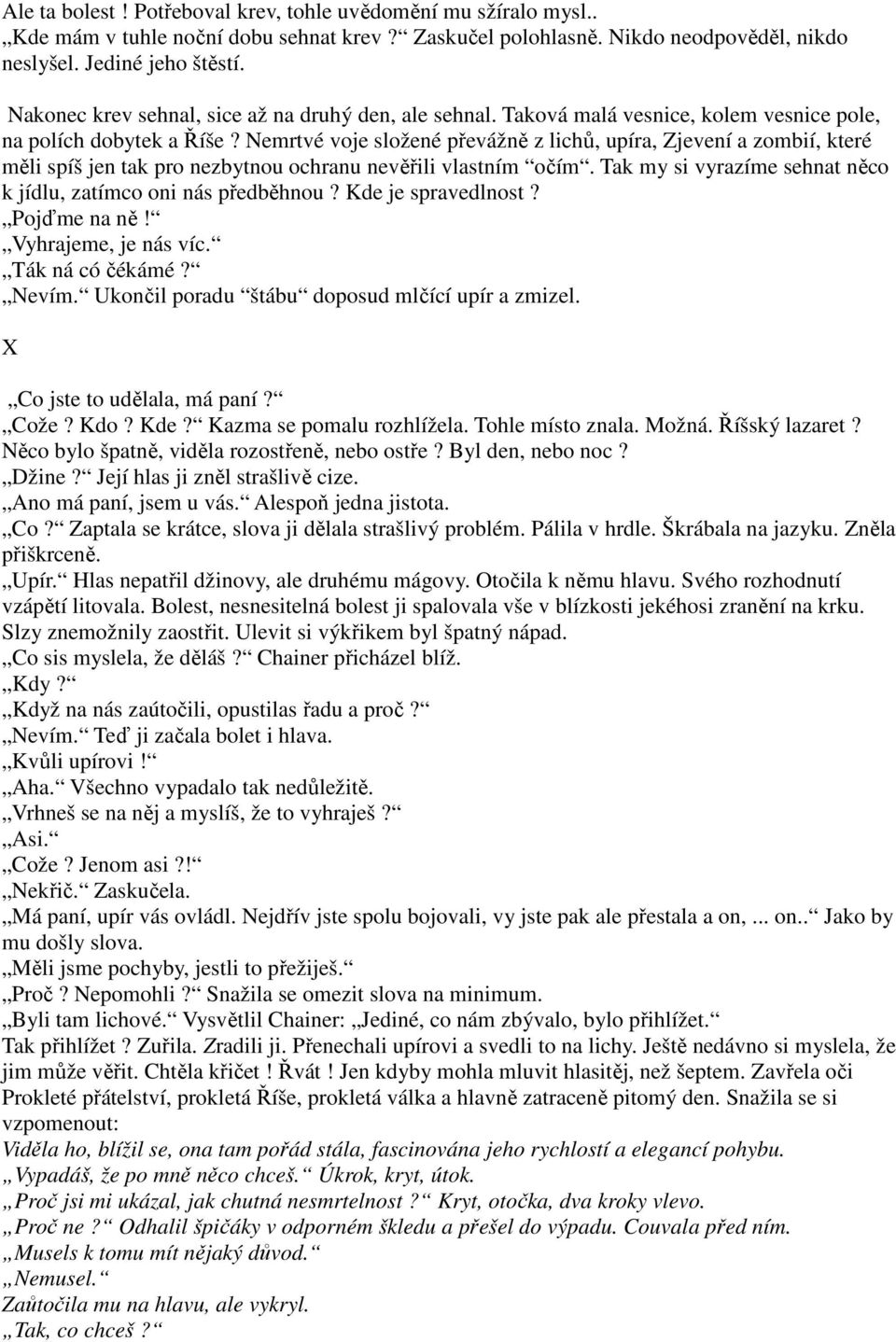 Ale ta bolest ! Potřeboval krev, tohle uvědomění mu sžíralo mysl..
„Kde mám v tuhle noční dobu sehnat krev ?“ Zaskučel polohlasně. Nikdo neodpověděl, nikdo neslyšel. Jediné jeho štěstí.

Nakonec krev sehnal, sice až na druhý den, ale sehnal. Taková malá vesnice, kolem vesnice pole, na polích dobytek a Říše ? Nemrtvé voje složené převážně z lichů, upíra, Zjevení a zombií, které měli spíš jen tak pro nezbytnou ochranu nevěřili vlastním “očím“. Tak my si vyrazíme sehnat něco k jídlu, zatímco oni nás předběhnou ? Kde je spravedlnost ?
„Pojďme na ně !“
„Vyhrajeme, je nás víc.“
„Ták ná có čékámé ?“
„Nevím.“ Ukončil poradu “štábu“ doposud mlčící upír a zmizel.

X

„Co jste to udělala, má paní ?“
„Cože ? Kdo ? Kde ?“ Kazma se pomalu rozhlížela. Tohle místo znala. Možná. Říšský lazaret ? Něco bylo špatně, viděla rozostřeně, nebo ostře ? Byl den, nebo noc ?
„Džine ?“ Její hlas ji zněl strašlivě cize.
„Ano má paní, jsem u vás.“ Alespoň jedna jistota.
„Co ?“ Zaptala se krátce, slova ji dělala strašlivý problém. Pálila v hrdle. Škrábala na jazyku. Zněla přiškrceně.
„Upír.“ Hlas nepatřil džinovy, ale druhému mágovy. Otočila k němu hlavu. Svého rozhodnutí vzápětí litovala. Bolest, nesnesitelná bolest ji spalovala vše v blízkosti jekéhosi zranění na krku. Slzy znemožnily zaostřit. Ulevit si výkřikem byl špatný nápad.
„Co sis myslela, že děláš ?“ Chainer přicházel blíž.
„Kdy ?“
„Když na nás zaútočili, opustilas řadu a proč ?“
„Nevím.“ Teď ji začala bolet i hlava.
„Kvůli upírovi !“
„Aha.“ Všechno vypadalo tak nedůležitě.
„Vrhneš se na něj a myslíš, že to vyhraješ ?“
„Asi.“
„Cože ? Jenom asi ?!“
„Nekřič.“ Zaskučela.
„Má paní, upír vás ovládl. Nejdřív jste spolu bojovali, vy jste pak ale přestala a on, ... on..“ Jako by mu došly slova.
„Měli jsme pochyby, jestli to přežiješ.“
„Proč ? Nepomohli ?“ Snažila se omezit slova na minimum.
„Byli tam lichové.“ Vysvětlil Chainer: „Jediné, co nám zbývalo, bylo přihlížet.“
Tak přihlížet ? Zuřila. Zradili ji. Přenechali upírovi a svedli to na lichy. Ještě nedávno si myslela, že jim může věřit. Chtěla křičet ! Řvát ! Jen kdyby mohla mluvit hlasitěj, než šeptem. Zavřela oči Prokleté přátelství, prokletá Říše, prokletá válka a hlavně zatraceně pitomý den. Snažila se si vzpomenout:
Viděla ho, blížil se, ona tam pořád stála, fascinována jeho rychlostí a elegancí pohybu.
„Vypadáš, že po mně něco chceš.“ Úkrok, kryt, útok.
„Proč jsi mi ukázal, jak chutná nesmrtelnost ?“ Kryt, otočka, dva kroky vlevo.
„Proč ne ?“ Odhalil špičáky v odporném škledu a přešel do výpadu. Couvala před ním.
„Musels k tomu mít nějaký důvod.“
„Nemusel.“
Zaůtočila mu na hlavu, ale vykryl.
„Tak, co chceš ?“